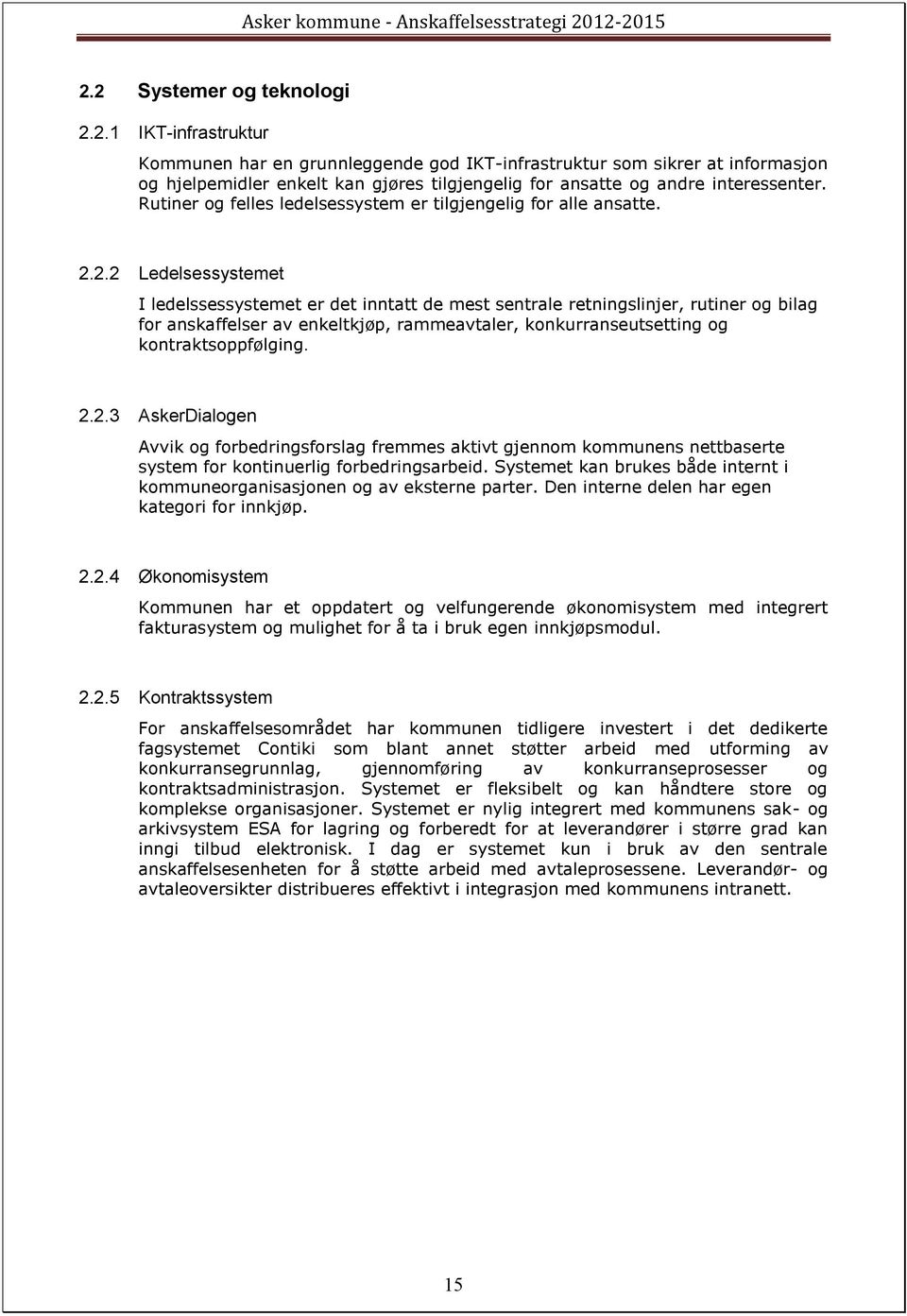 Asker kommune - Anskaffelsesstrategi 2012-2015

2.2 Systemer og teknologi

2.2.1 IKT-infrastruktur

Kommunen har en grunnleggende god IKT-infrastruktur som sikrer at informasjon og hjelpemidler enkelt kan gjøres tilgjengelig for ansatte og andre interessenter. Rutiner og felles ledelsessystem er tilgjengelig for alle ansatte.

2.2.2 Ledelsessystemet

I ledelssessystemet er det inntatt de mest sentrale retningslinjer, rutiner og bilag for anskaffelser av enkeltkjøp, rammeavtaler, konkurranseutsetting og kontraktsoppfølging.

2.2.3 AskerDialogen

Avvik og forbedringsforslag fremmes aktivt gjennom kommunens nettbaserte system for kontinuerlig forbedringsarbeid. Systemet kan brukes både internt i kommuneorganisasjonen og av eksterne parter. Den interne delen har egen kategori for innkjøp.

2.2.4 Økonomisystem

Kommunen har et oppdatert og velfungerende økonomisystem med integrert fakturasystem og mulighet for å ta i bruk egen innkjøpsmodul.

2.2.5 Kontraktssystem

For anskaffelsesområdet har kommunen tidligere investert i det dedikerte fagsystemet Contiki som blant annet støtter arbeid med utforming av konkurransegrunnlag, gjennomføring av konkurranseprosesser og kontraktsadministrasjon. Systemet er fleksibelt og kan håndtere store og komplekse organisasjoner. Systemet er nylig integrert med kommunens sak- og arkivsystem ESA for lagring og forberedt for at leverandører i større grad kan inngi tilbud elektronisk. I dag er systemet kun i bruk av den sentrale anskaffelsesenheten for å støtte arbeid med avtaleprosessene. Leverandør- og avtaleoversikter distribueres effektivt i integrasjon med kommunens intranett.

15